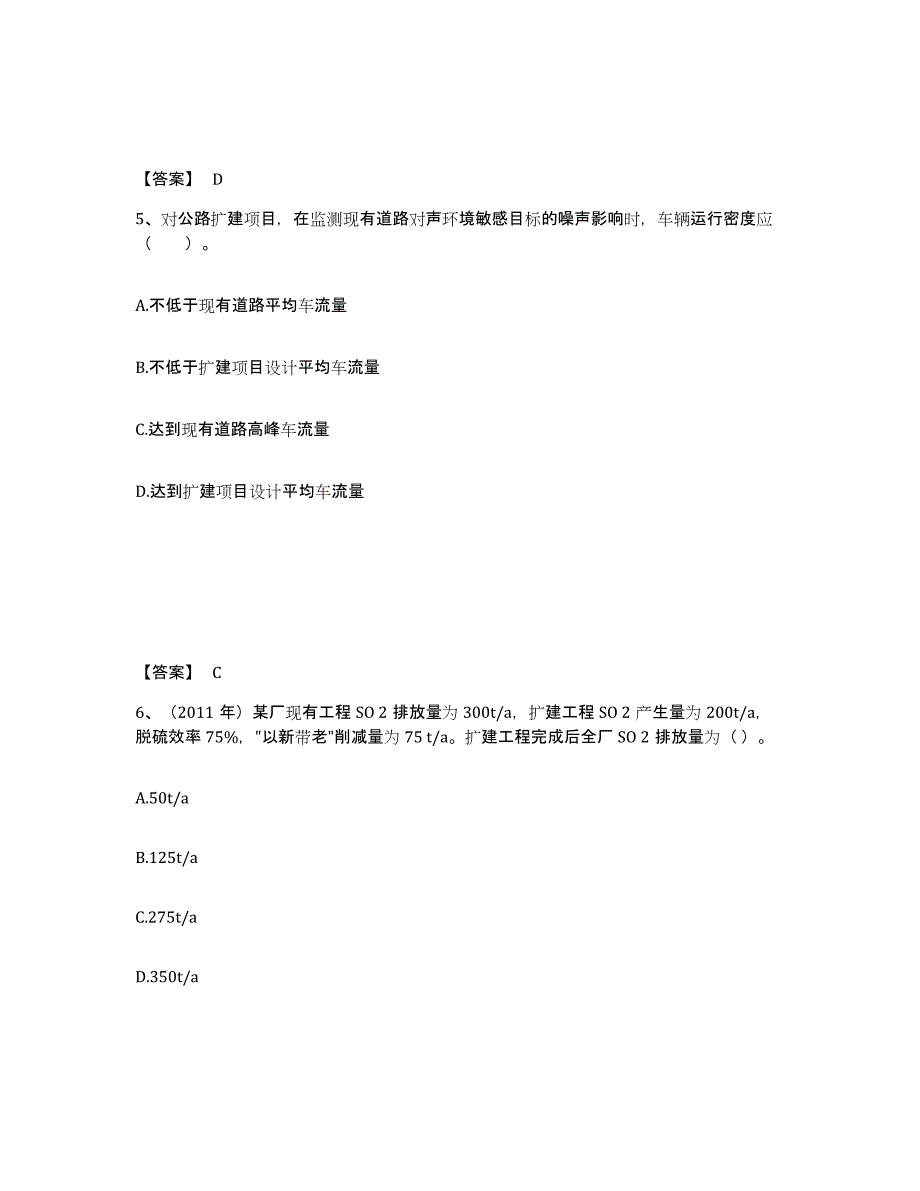 【答案】 D

5、对公路扩建项目，在监测现有道路对声环境敏感目标的噪声影响时，车辆运行密度应（　　）。

A.不低于现有道路平均车流量

B.不低于扩建项目设计平均车流量

C.达到现有道路高峰车流量

D.达到扩建项目设计平均车流量

【答案】 C

6、（2011 年）某厂现有工程 SO 2 排放量为 300t/a，扩建工程 SO 2 产生量为 200t/a，脱硫效率 75%，"以新带老"削减量为 75 t/a。扩建工程完成后全厂 SO 2 排放量为（ ）。

A.50t/a

B.125t/a

C.275t/a

D.350t/a